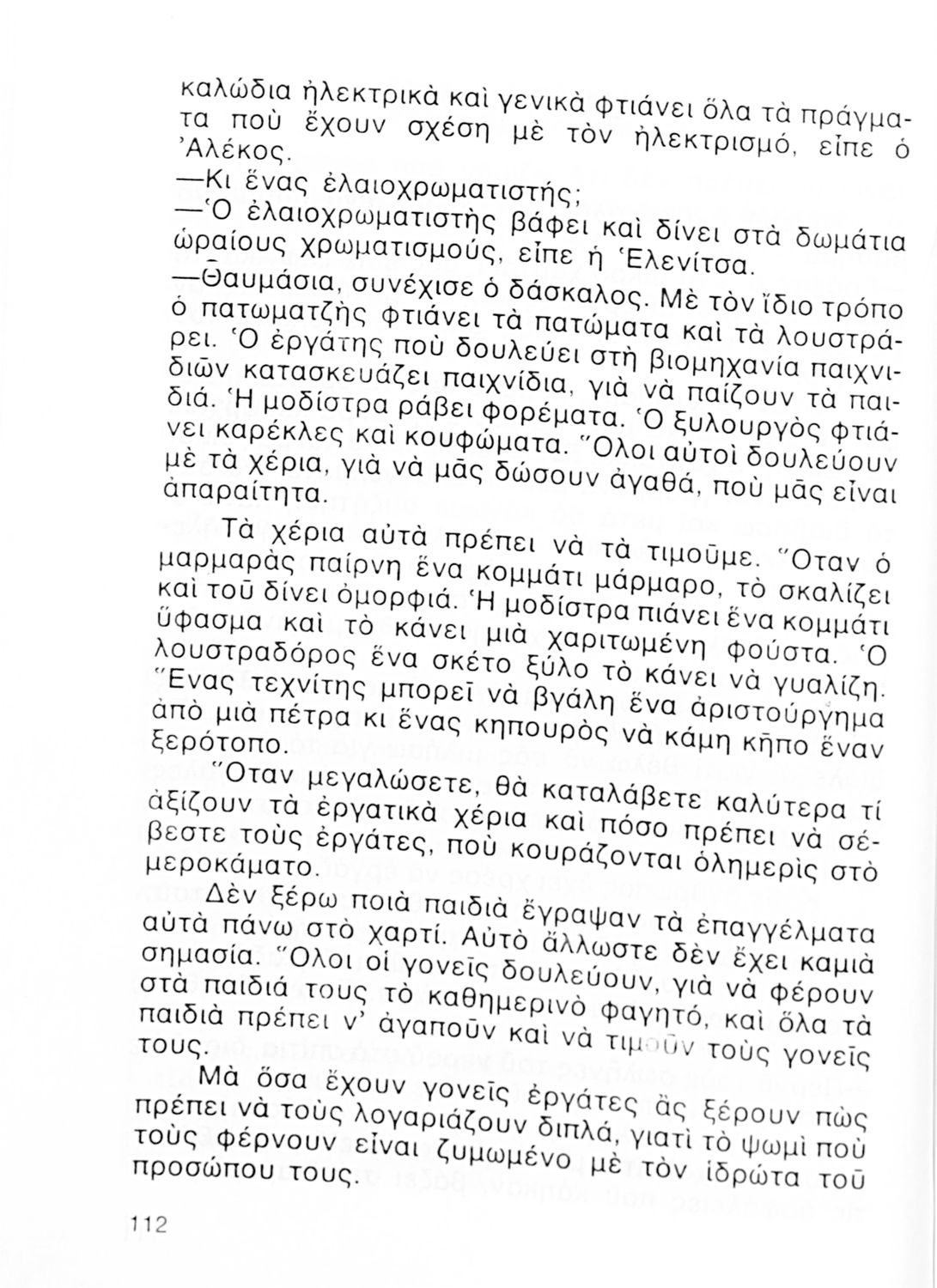 καλώδια ἠλεκτρικὰ καὶ γενικὰ φτιάνει ὅλα τὰ πράγματα ποὺ ἔχουν σχέση μὲ τὸν ἠλεκτρισμό, εἶπε ὁ Ἀλέκος.

—Κι ἕνας ἐλαιοχρωματιστής;

—Ὁ ἐλαιοχρωματιστὴς βάφει καὶ δίνει στὰ δωμάτια ὡραίους χρωματισμούς, εἶπε ἡ Ἑλενίτσα.

—Θαυμάσια, συνέχισε ὁ δάσκαλος. Μὲ τὸν ἴδιο τρόπο ὁ πατωματζὴς φτιάνει τὰ πατώματα καὶ τὰ λουστράρει. Ὁ ἐργάτης ποὺ δουλεύει στὴ βιομηχανία παιχνιδιῶν κατασκευάζει παιχνίδια, γιὰ νὰ παίζουν τὰ παιδιά. Ἡ μοδίστρα ράβει φορέματα. Ὁ ξυλουργὸς φτιάνει καρέκλες καὶ κουφώματα. Ὅλοι αὐτοὶ δουλεύουν μὲ τὰ χέρια, γιὰ νὰ μᾶς δώσουν ἀγαθά, ποὺ μᾶς εἶναι ἀπαραίτητα.

Τὰ χέρια αὐτὰ πρέπει νὰ τὰ τιμοῦμε. Ὅταν ὁ μαρμαρὰς παίρνη ἕνα κομμάτι μάρμαρο, τὸ σκαλίζει καὶ τοῦ δίνει ὀμορφιά. Ἡ μοδίστρα πιάνει ἕνα κομμάτι ὕφασμα καὶ τὸ κάνει μιὰ χαριτωμένη φούστα. Ὁ λουστραδόρος ἕνα σκέτο ξύλο τὸ κάνει νὰ γυαλίζη. Ἕνας τεχνίτης μπορεῖ νὰ βγάλη ἕνα ἀριστούργημα ἀπὸ μιὰ πέτρα κι ἕνας κηπουρὸς νὰ κάμη κῆπο ἕναν ξερότοπο.

Ὅταν μεγαλώσετε, θὰ καταλάβετε καλύτερα τί ἀξίζουν τὰ ἐργατικὰ χέρια καὶ πόσο πρέπει νὰ σέβεστε τοὺς ἐργάτες, ποὺ κουράζονται ὁλημερὶς στὸ μεροκάματο.

Δὲν ξέρω ποιὰ παιδιὰ ἔγραψαν τὰ ἐπαγγέλματα αὐτὰ πάνω στὸ χαρτί. Αὐτὸ ἄλλωστε δὲν ἔχει καμιὰ σημασία. Ὅλοι οἱ γονεῖς δουλεύουν, γιὰ νὰ φέρουν στὰ παιδιά τους τὸ καθημερινὸ φαγητό, καὶ ὅλα τὰ παιδιὰ πρέπει ν' ἀγαποῦν καὶ νὰ τιμοῦν τοὺς γονεῖς τους.

Μὰ ὅσα ἔχουν γονεῖς ἐργάτες ἂς ξέρουν πὼς πρέπει νὰ τοὺς λογαριάζουν διπλά, γιατὶ τὸ ψωμὶ ποὺ τοὺς φέρνουν εἶναι ζυμωμένο μὲ τὸν ἱδρώτα τοῦ προσώπου τους.

112